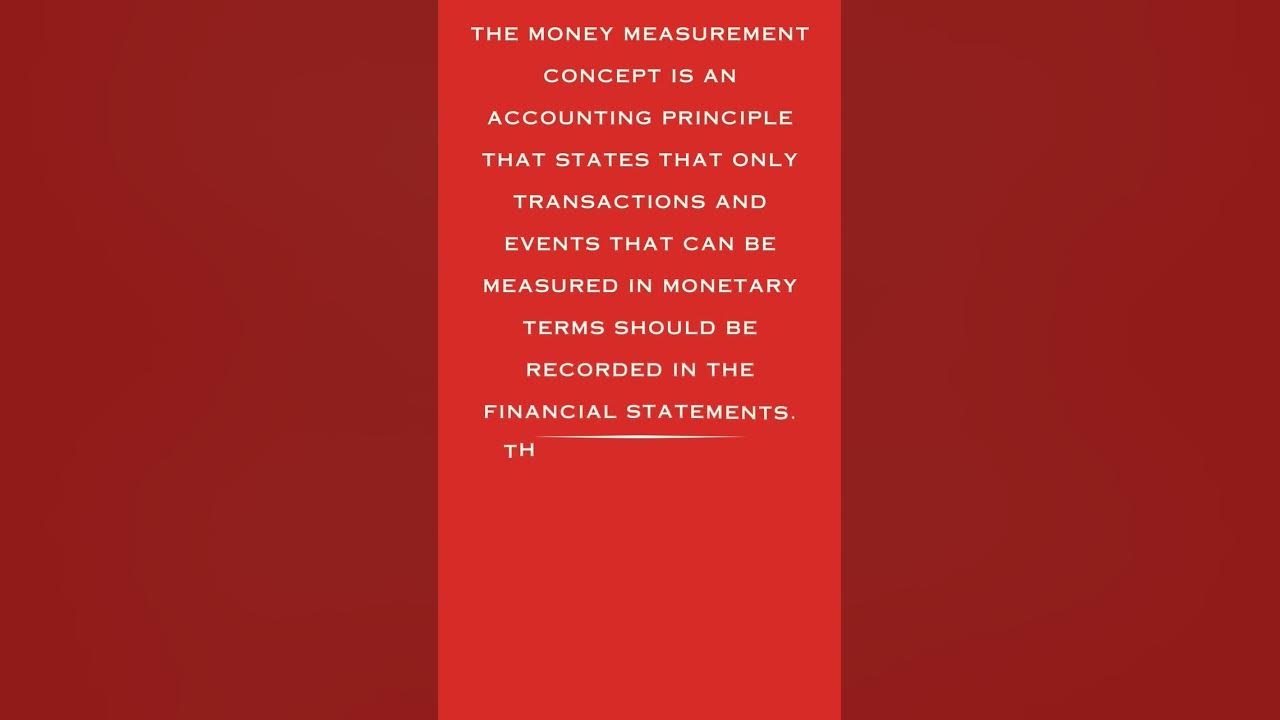 THE MONEY MEASUREMENT CONCEPT IS AN ACCOUNTING PRINCIPLE THAT STATES THAT ONLY TRANSACTIONS AND EVENTS THAT CAN BE MEASURED IN MONETARY TERMS SHOULD BE RECORDED IN THE FINANCIAL STATEMENTS.

TH